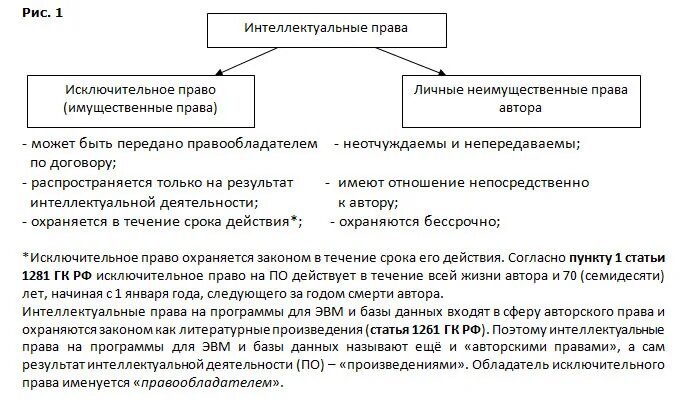 Рис. 1

Интеллектуальные права

Исключительное право (имущественные права)

Личные неимущественные права автора

- может быть передано правообладателем по договору;
- распространяется только на результат интеллектуальной деятельности;
- охраняется в течение срока действия*;

- неотчуждаемы и непередаваемы;
- имеют отношение непосредственно к автору;
- охраняются бессрочно;

*Исключительное право охраняется законом в течение срока его действия. Согласно пункту 1 статьи 1281 ГК РФ исключительное право на ПО действует в течение всей жизни автора и 70 (семидесяти) лет, начиная с 1 января года, следующего за годом смерти автора.
Интеллектуальные права на программы для ЭВМ и базы данных входят в сферу авторского права и охраняются законом как литературные произведения (статья 1261 ГК РФ). Поэтому интеллектуальные права на программы для ЭВМ и базы данных называют ещё и «авторскими правами», а сам результат интеллектуальной деятельности (ПО) – «произведениями». Обладатель исключительного права именуется «правообладателем».